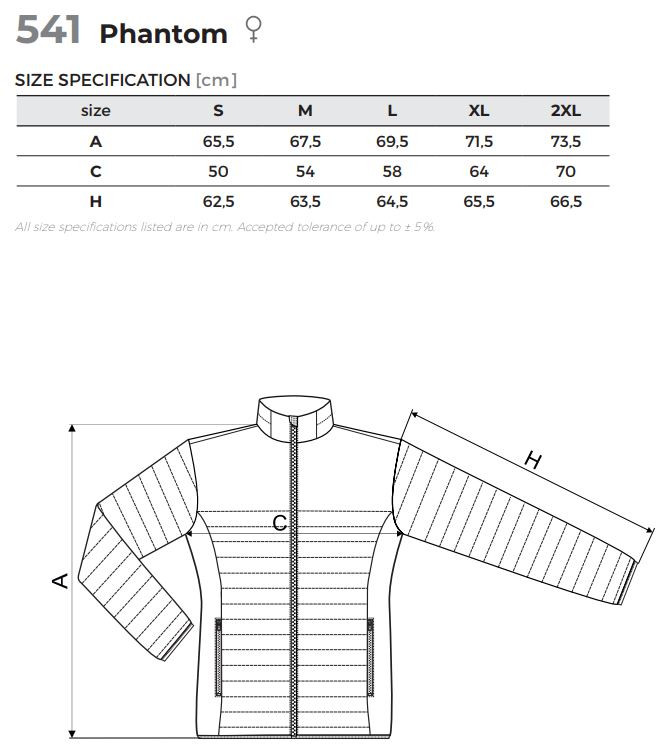 541 Phantom ♀

SIZE SPECIFICATION [cm]

| size | S | M | L | XL | 2XL |
|---|---|---|---|---|---|
| A | 65,5 | 67,5 | 69,5 | 71,5 | 73,5 |
| C | 50 | 54 | 58 | 64 | 70 |
| H | 62,5 | 63,5 | 64,5 | 65,5 | 66,5 |

All size specifications listed are in cm. Accepted tolerance of up to ± 5%.

H

C

A